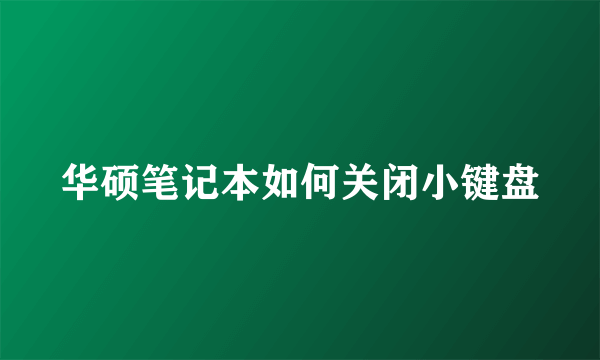 华硕笔记本如何关闭小键盘